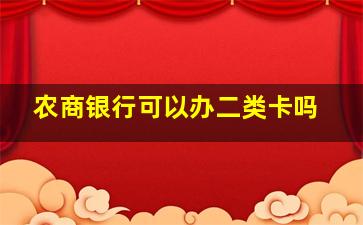 农商银行可以办二类卡吗